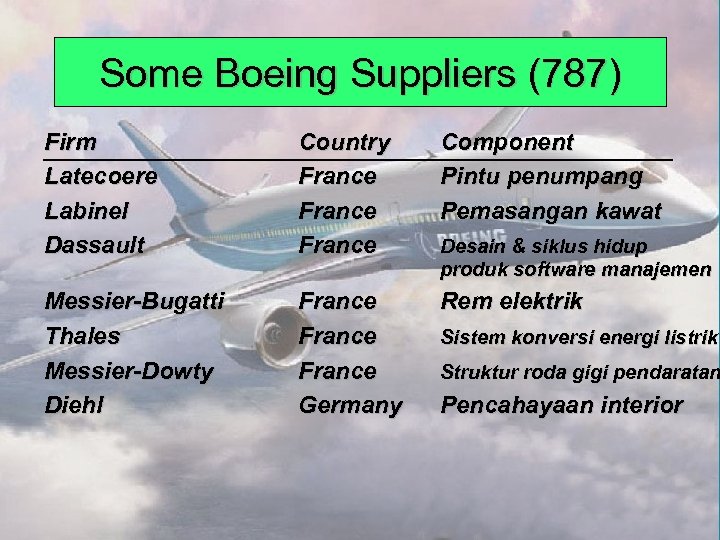 Some Boeing Suppliers (787)

| Firm | Country | Component |
|---|---|---|
| Latecoere | France | Pintu penumpang |
| Labinel | France | Pemasangan kawat |
| Dassault | France | Desain & siklus hidup produk software manajemen |
| Messier-Bugatti | France | Rem elektrik |
| Thales | France | Sistem konversi energi listrik |
| Messier-Dowty | France | Struktur roda gigi pendaratan |
| Diehl | Germany | Pencahayaan interior |

BOEING